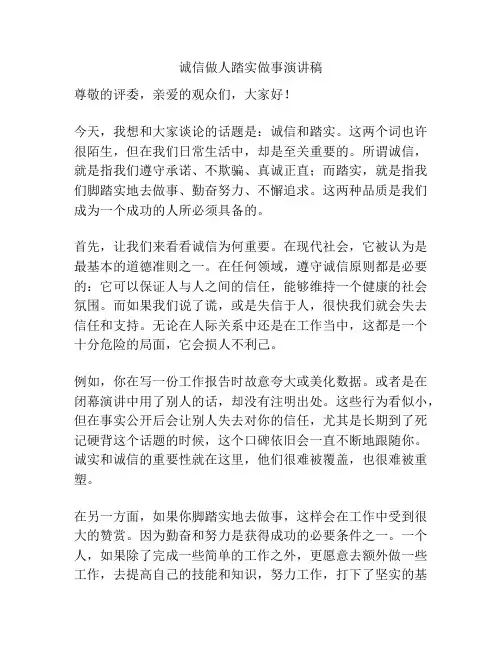 诚信做人踏实做事演讲稿

尊敬的评委，亲爱的观众们，大家好！

今天，我想和大家谈论的话题是：诚信和踏实。这两个词也许很陌生，但在我们日常生活中，却是至关重要的。所谓诚信，就是指我们遵守承诺、不欺骗、真诚正直；而踏实，就是指我们脚踏实地去做事、勤奋努力、不懈追求。这两种品质是我们成为一个成功的人所必须具备的。

首先，让我们来看看诚信为何重要。在现代社会，它被认为是最基本的道德准则之一。在任何领域，遵守诚信原则都是必要的：它可以保证人与人之间的信任，能够维持一个健康的社会氛围。而如果我们说了谎，或是失信于人，很快我们就会失去信任和支持。无论在人际关系中还是在工作当中，这都是一个十分危险的局面，它会损人不利己。

例如，你在写一份工作报告时故意夸大或美化数据。或者是在闭幕演讲中用了别人的话，却没有注明出处。这些行为看似小，但在事实公开后会让别人失去对你的信任，尤其是长期到了死记硬背这个话题的时候，这个口碑依旧会一直不断地跟随你。诚实和诚信的重要性就在这里，他们很难被覆盖，也很难被重塑。

在另一方面，如果你脚踏实地去做事，这样会在工作中受到很大的赞赏。因为勤奋和努力是获得成功的必要条件之一。一个人，如果除了完成一些简单的工作之外，更愿意去额外做一些工作，去提高自己的技能和知识，努力工作，打下了坚实的基